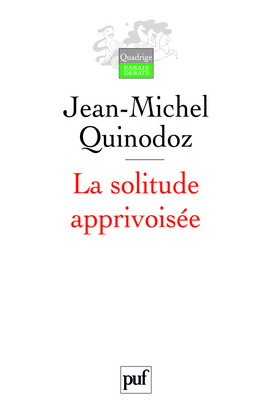 Quadrige
ESSAIS
DÉBATS

Jean-Michel Quinodoz

La solitude apprivoisée

puf